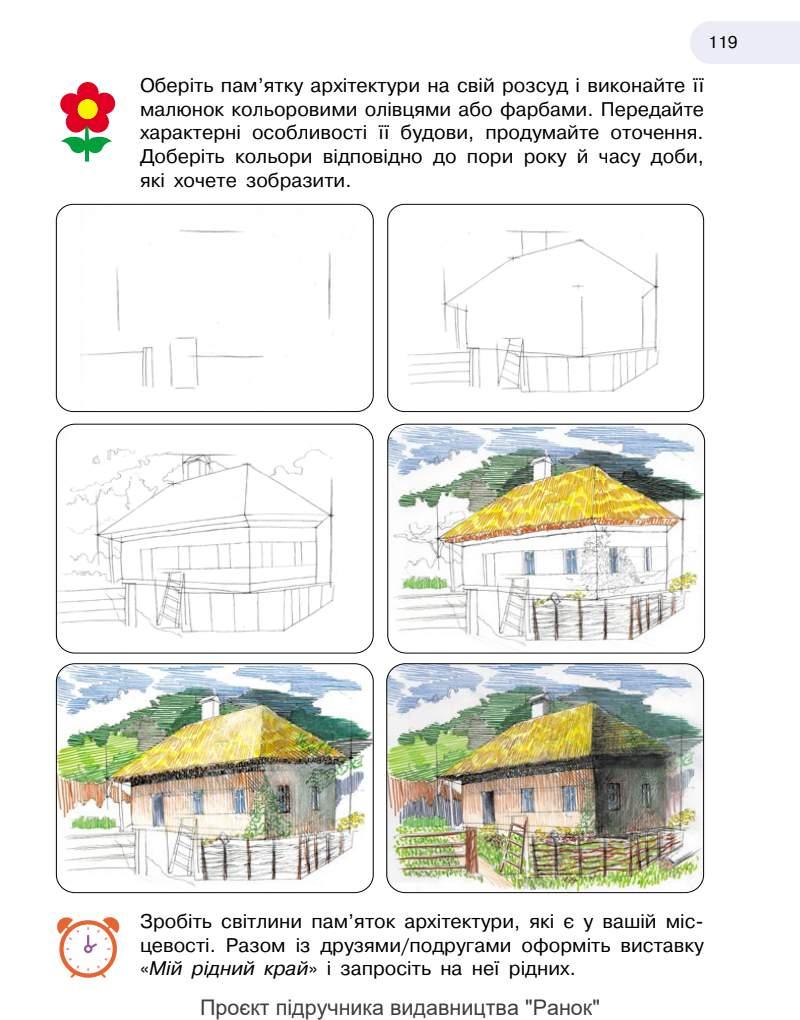 119

Оберіть пам'ятку архітектури на свій розсуд і виконайте її малюнок кольоровими олівцями або фарбами. Передайте характерні особливості її будови, продумайте оточення. Доберіть кольори відповідно до пори року й часу доби, які хочете зобразити.

Зробіть світлини пам'яток архітектури, які є у вашій місцевості. Разом із друзями/подругами оформіть виставку «Мій рідний край» і запросіть на неї рідних.

Проєкт підручника видавництва "Ранок"